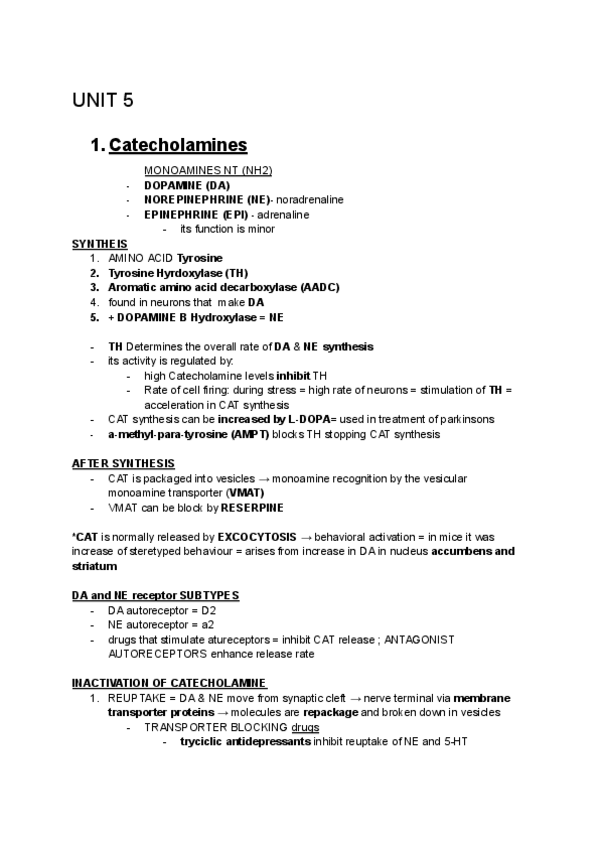 UNIT 5

1. Catecholamines

MONOAMINES NT (NH2)
- DOPAMINE (DA)
- NOREPINEPHRINE (NE)- noradrenaline
- EPINEPHRINE (EPI) - adrenaline
  - its function is minor

SYNTHEIS
1. AMINO ACID Tyrosine
2. Tyrosine Hyrdoxylase (TH)
3. Aromatic amino acid decarboxylase (AADC)
4. found in neurons that make DA
5. + DOPAMINE B Hydroxylase = NE

- TH Determines the overall rate of DA & NE synthesis
- its activity is regulated by:
  - high Catecholamine levels inhibit TH
  - Rate of cell firing: during stress = high rate of neurons = stimulation of TH = acceleration in CAT synthesis
- CAT synthesis can be increased by L-DOPA= used in treatment of parkinsons
- a-methyl-para-tyrosine (AMPT) blocks TH stopping CAT synthesis

AFTER SYNTHESIS
- CAT is packaged into vesicles → monoamine recognition by the vesicular monoamine transporter (VMAT)
- VMAT can be block by RESERPINE

*CAT is normally released by EXCOCYTOSIS → behavioral activation = in mice it was increase of steretyped behaviour = arises from increase in DA in nucleus accumbens and striatum

DA and NE receptor SUBTYPES
- DA autoreceptor = D2
- NE autoreceptor = a2
- drugs that stimulate atureceptors = inhibit CAT release ; ANTAGONIST AUTORECEPTORS enhance release rate

INACTIVATION OF CATECHOLAMINE
1. REUPTAKE = DA & NE move from synaptic cleft → nerve terminal via membrane transporter proteins → molecules are repackage and broken down in vesicles
   - TRANSPORTER BLOCKING drugs
     - tryciclic antidepressants inhibit reuptake of NE and 5-HT